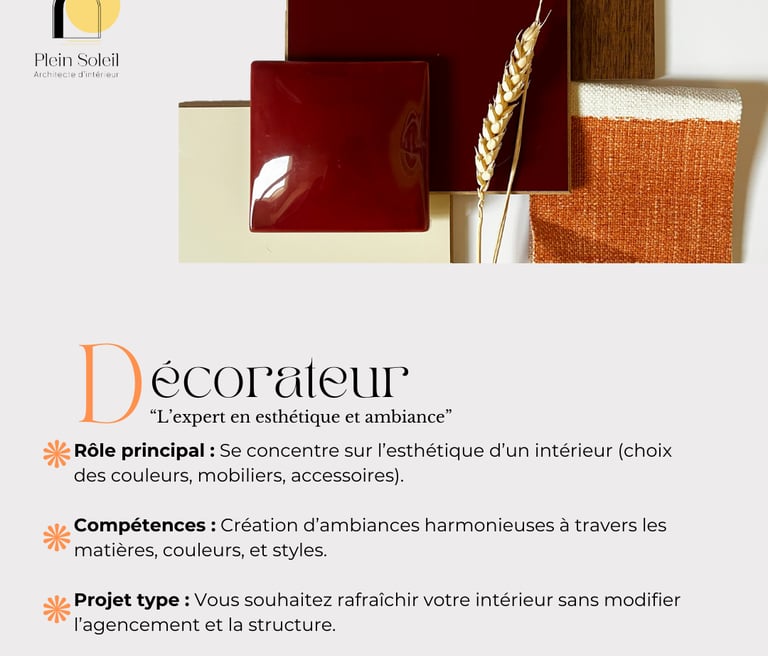 Plein Soleil
Architecte d'intérieur

Décorateur
"L'expert en esthétique et ambiance"

Rôle principal : Se concentre sur l'esthétique d'un intérieur (choix des couleurs, mobiliers, accessoires).

Compétences : Création d'ambiances harmonieuses à travers les matières, couleurs, et styles.

Projet type : Vous souhaitez rafraîchir votre intérieur sans modifier l'agencement et la structure.